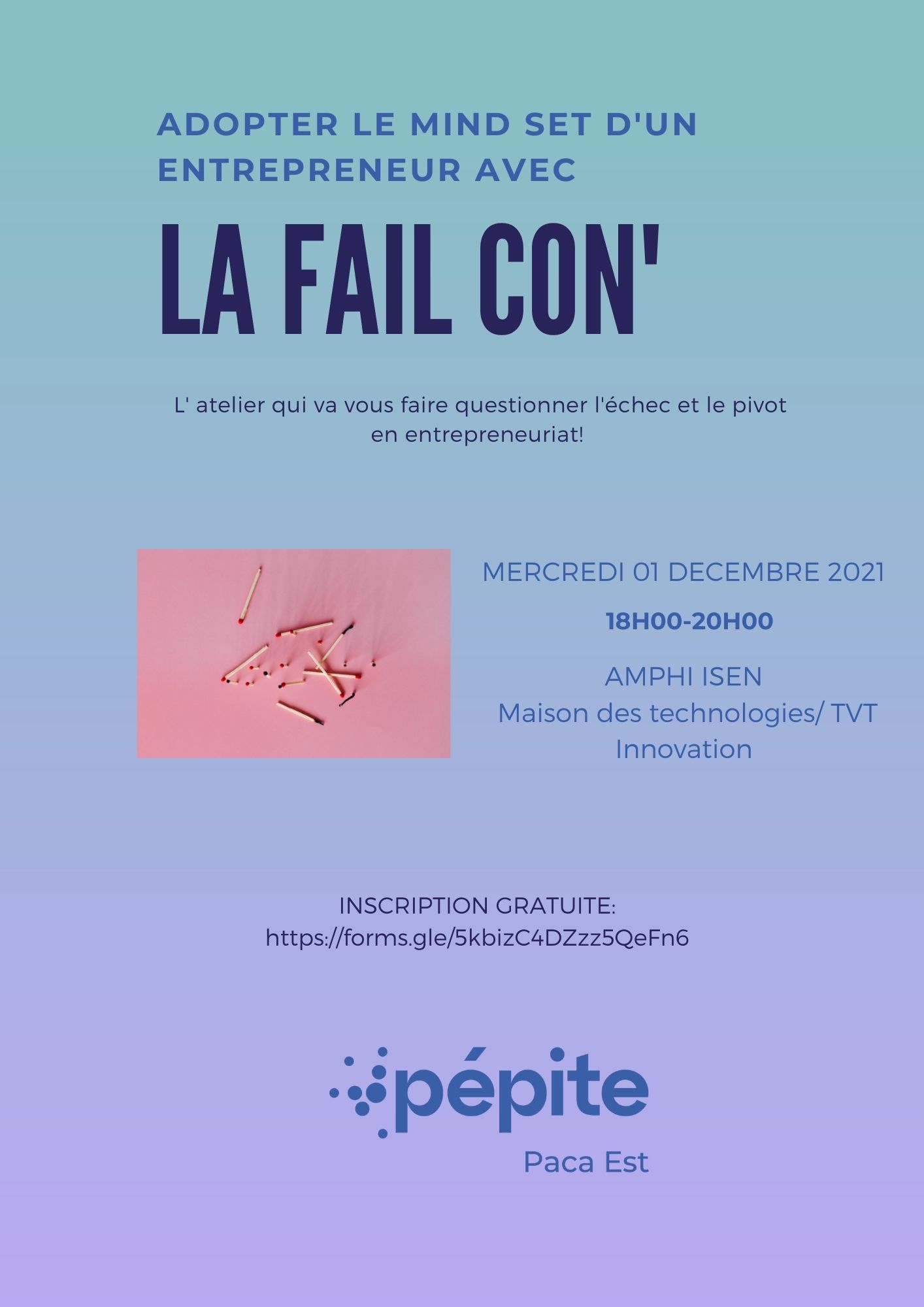 ADOPTER LE MIND SET D'UN ENTREPRENEUR AVEC

LA FAIL CON'

L' atelier qui va vous faire questionner l'échec et le pivot en entrepreneuriat!

MERCREDI 01 DECEMBRE 2021

18H00-20H00

AMPHI ISEN
Maison des technologies/ TVT Innovation

INSCRIPTION GRATUITE:
https://forms.gle/5kbizC4DZzz5QeFn6

pépite
Paca Est